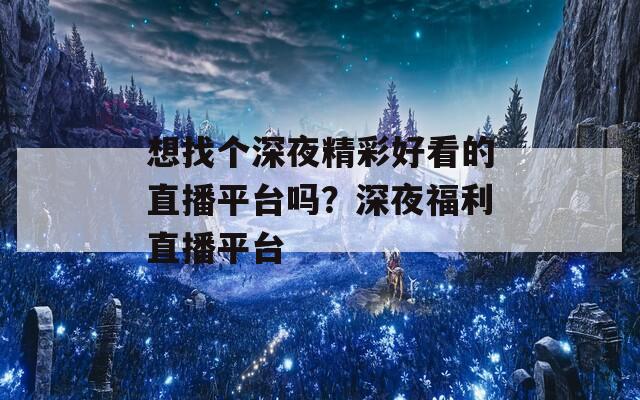 想找个深夜精彩好看的直播平台吗？深夜福利直播平台